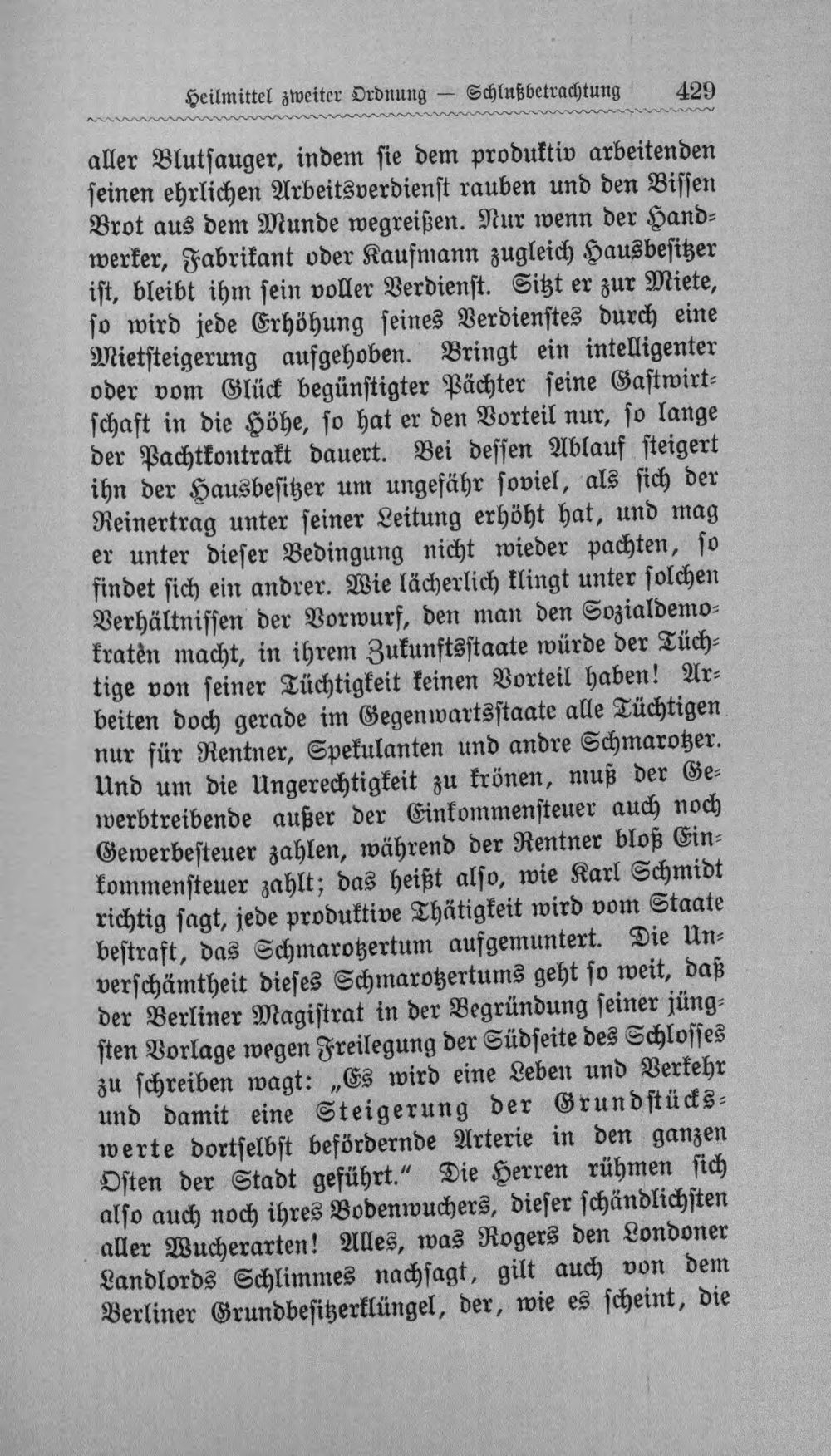 Heilmittel zweiter Ordnung — Schlußbetrachtung 429

aller Blutsauger, indem sie dem produktiv arbeitenden seinen ehrlichen Arbeitsverdienst rauben und den Bissen Brot aus dem Munde wegreißen. Nur wenn der Handwerker, Fabrikant oder Kaufmann zugleich Hausbesitzer ist, bleibt ihm sein voller Verdienst. Sitzt er zur Miete, so wird jede Erhöhung seines Verdienstes durch eine Mietsteigerung aufgehoben. Bringt ein intelligenter oder vom Glück begünstigter Pächter seine Gastwirtschaft in die Höhe, so hat er den Vorteil nur, so lange der Pachtkontrakt dauert. Bei dessen Ablauf steigert ihn der Hausbesitzer um ungefähr soviel, als sich der Reinertrag unter seiner Leitung erhöht hat, und mag er unter dieser Bedingung nicht wieder pachten, so findet sich ein andrer. Wie lächerlich klingt unter solchen Verhältnissen der Vorwurf, den man den Sozialdemokraten macht, in ihrem Zukunftsstaate würde der Tüchtige von seiner Tüchtigkeit keinen Vorteil haben! Arbeiten doch gerade im Gegenwartsstaate alle Tüchtigen nur für Rentner, Spekulanten und andre Schmarotzer. Und um die Ungerechtigkeit zu krönen, muß der Gewerbtreibende außer der Einkommensteuer auch noch Gewerbesteuer zahlen, während der Rentner bloß Einkommensteuer zahlt; das heißt also, wie Karl Schmidt richtig sagt, jede produktive Thätigkeit wird vom Staate bestraft, das Schmarotzertum aufgemuntert. Die Unverschämtheit dieses Schmarotzertums geht so weit, daß der Berliner Magistrat in der Begründung seiner jüngsten Vorlage wegen Freilegung der Südseite des Schlosses zu schreiben wagt: „Es wird eine Leben und Verkehr und damit eine Steigerung der Grundstückswerte dortselbst befördernde Arterie in den ganzen Osten der Stadt geführt." Die Herren rühmen sich also auch noch ihres Bodenwuchers, dieser schändlichsten aller Wucherarten! Alles, was Rogers den Londoner Landlords Schlimmes nachsagt, gilt auch von dem Berliner Grundbesitzerklüngel, der, wie es scheint, die